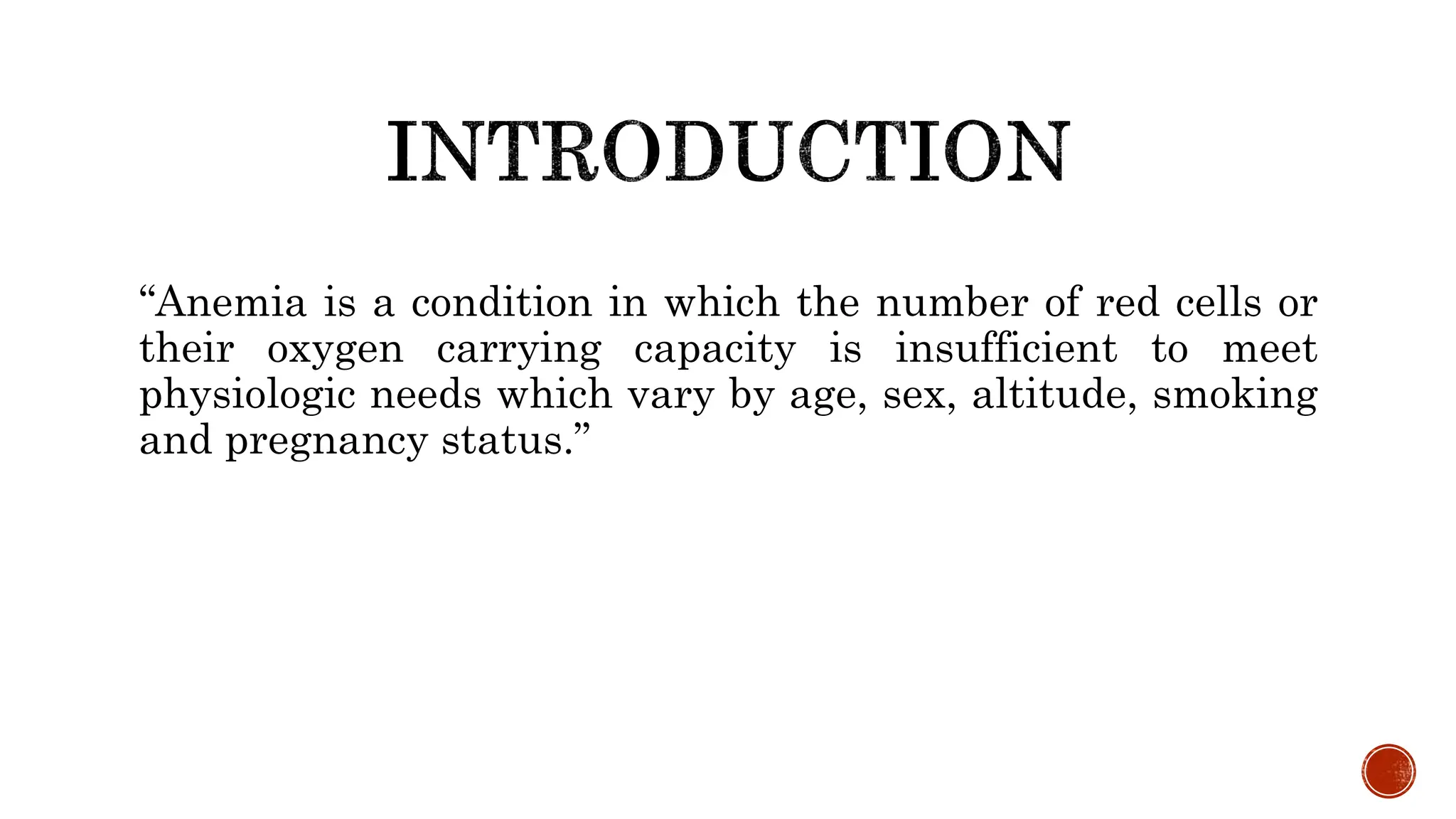 INTRODUCTION

“Anemia is a condition in which the number of red cells or their oxygen carrying capacity is insufficient to meet physiologic needs which vary by age, sex, altitude, smoking and pregnancy status.”